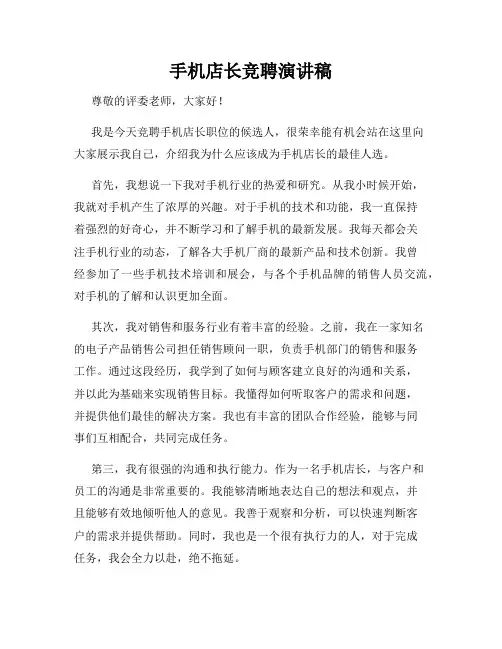 手机店长竞聘演讲稿

尊敬的评委老师，大家好！

我是今天竞聘手机店长职位的候选人，很荣幸能有机会站在这里向大家展示我自己，介绍我为什么应该成为手机店长的最佳人选。

首先，我想说一下我对手机行业的热爱和研究。从我小时候开始，我就对手机产生了浓厚的兴趣。对于手机的技术和功能，我一直保持着强烈的好奇心，并不断学习和了解手机的最新发展。我每天都会关注手机行业的动态，了解各大手机厂商的最新产品和技术创新。我曾经参加了一些手机技术培训和展会，与各个手机品牌的销售人员交流，对手机的了解和认识更加全面。

其次，我对销售和服务行业有着丰富的经验。之前，我在一家知名的电子产品销售公司担任销售顾问一职，负责手机部门的销售和服务工作。通过这段经历，我学到了如何与顾客建立良好的沟通和关系，并以此为基础来实现销售目标。我懂得如何听取客户的需求和问题，并提供他们最佳的解决方案。我也有丰富的团队合作经验，能够与同事们互相配合，共同完成任务。

第三，我有很强的沟通和执行能力。作为一名手机店长，与客户和员工的沟通是非常重要的。我能够清晰地表达自己的想法和观点，并且能够有效地倾听他人的意见。我善于观察和分析，可以快速判断客户的需求并提供帮助。同时，我也是一个很有执行力的人，对于完成任务，我会全力以赴，绝不拖延。